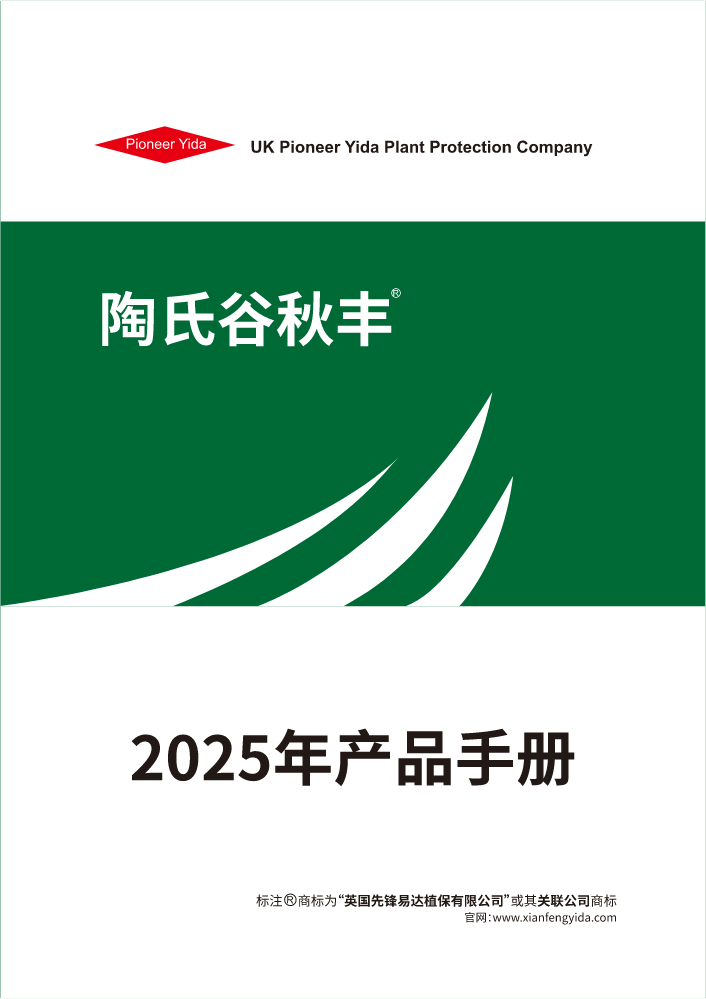 Pioneer Yida UK Pioneer Yida Plant Protection Company

陶氏谷秋丰®

2025年产品手册

标注®商标为“英国先锋易达植保有限公司”或其关联公司商标
官网:www.xianfengyida.com